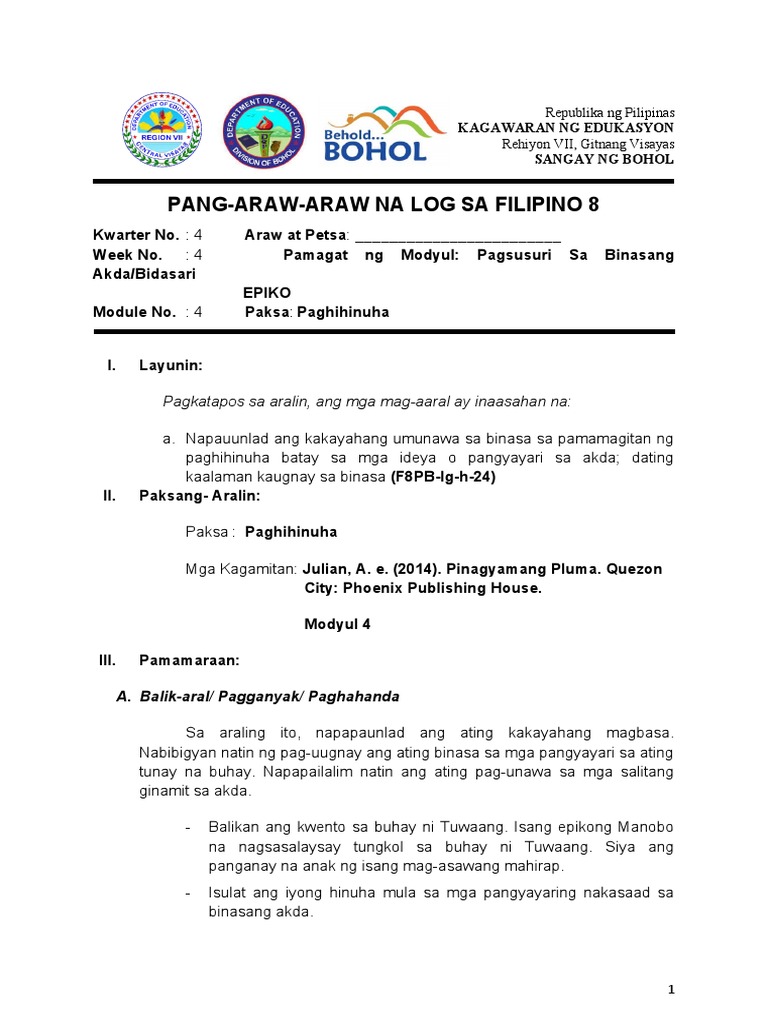 DEPARTMENT OF EDUCATION
REGION VII
CENTRAL VISAYAS

DEPARTMENT OF EDUCATION
DIVISION OF BOHOL

Behold...
BOHOL

Republika ng Pilipinas
KAGAWARAN NG EDUKASYON
Rehiyon VII, Gitnang Visayas
SANGAY NG BOHOL

PANG-ARAW-ARAW NA LOG SA FILIPINO 8

Kwarter No. : 4 Araw at Petsa: ________________________
Week No. : 4 Pamagat ng Modyul: Pagsusuri Sa Binasang Akda/Bidasari
EPIKO
Module No. : 4 Paksa: Paghihinuha

I. Layunin:

Pagkatapos sa aralin, ang mga mag-aaral ay inaasahan na:

a. Napauunlad ang kakayahang umunawa sa binasa sa pamamagitan ng paghihinuha batay sa mga ideya o pangyayari sa akda; dating kaalaman kaugnay sa binasa (F8PB-Ig-h-24)

II. Paksang- Aralin:

Paksa : Paghihinuha

Mga Kagamitan: Julian, A. e. (2014). Pinagyamang Pluma. Quezon City: Phoenix Publishing House.

Modyul 4

III. Pamamaraan:

A. Balik-aral/ Pagganyak/ Paghahanda

Sa araling ito, napapaunlad ang ating kakayahang magbasa. Nabibigyan natin ng pag-uugnay ang ating binasa sa mga pangyayari sa ating tunay na buhay. Napapailalim natin ang ating pag-unawa sa mga salitang ginamit sa akda.

- Balikan ang kwento sa buhay ni Tuwaang. Isang epikong Manobo na nagsasalaysay tungkol sa buhay ni Tuwaang. Siya ang panganay na anak ng isang mag-asawang mahirap.

- Isulat ang iyong hinuha mula sa mga pangyayaring nakasaad sa binasang akda.

1